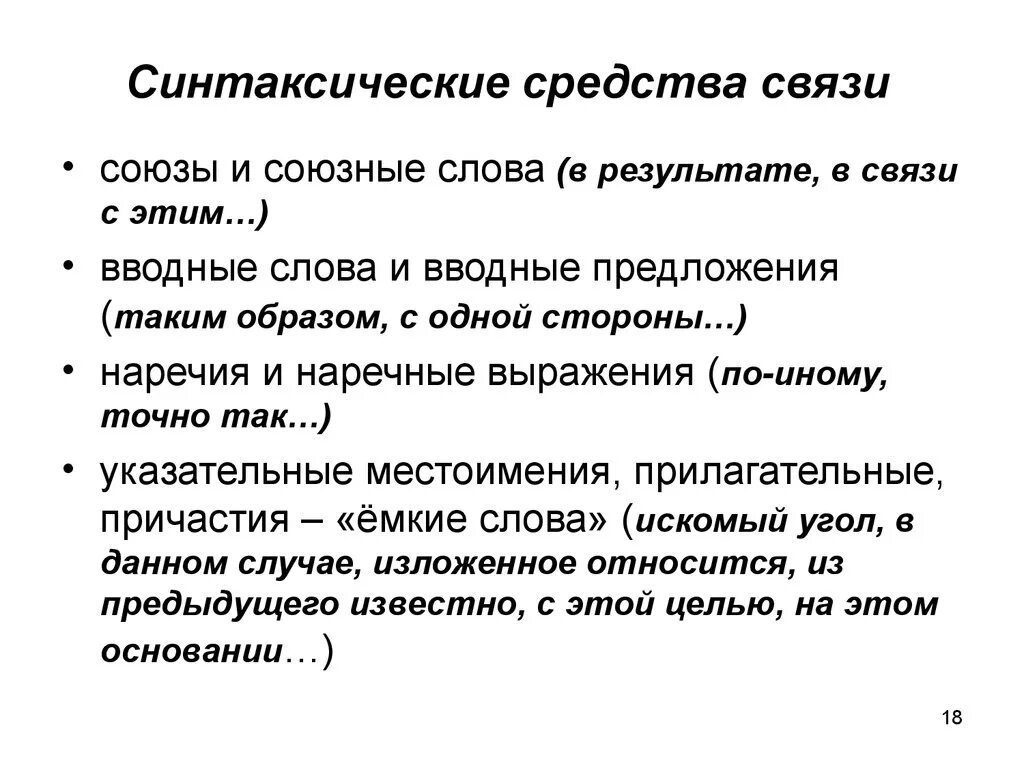 Синтаксические средства связи

• союзы и союзные слова (в результате, в связи с этим…)

• вводные слова и вводные предложения (таким образом, с одной стороны…)

• наречия и наречные выражения (по-иному, точно так…)

• указательные местоимения, прилагательные, причастия – «ёмкие слова» (искомый угол, в данном случае, изложенное относится, из предыдущего известно, с этой целью, на этом основании…)

18